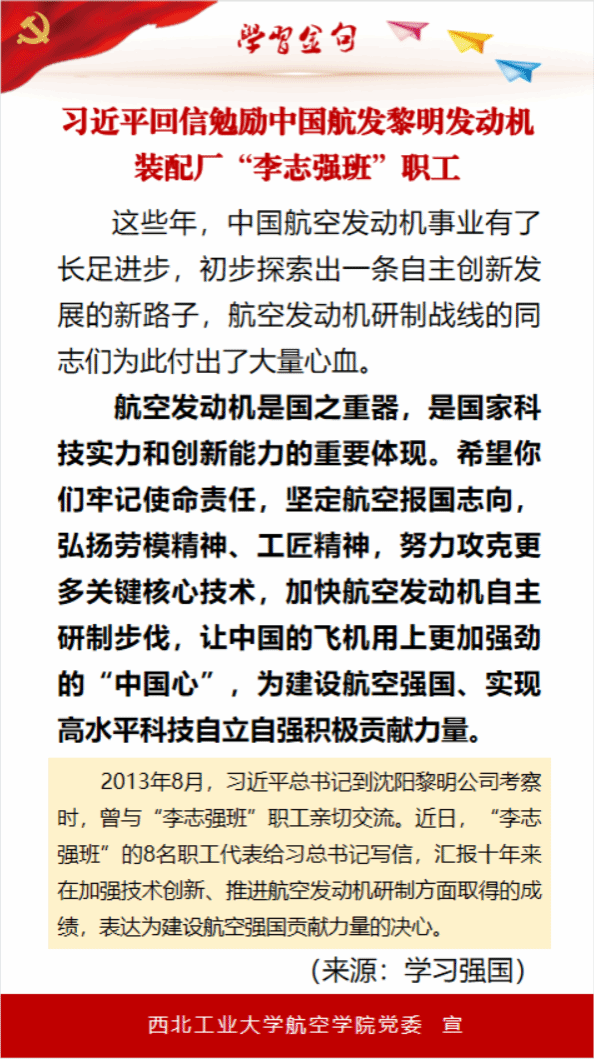 学习金句

习近平回信勉励中国航发黎明发动机装配厂“李志强班”职工

这些年，中国航空发动机事业有了长足进步，初步探索出一条自主创新发展的新路子，航空发动机研制战线的同志们为此付出了大量心血。

航空发动机是国之重器，是国家科技实力和创新能力的重要体现。希望你们牢记使命责任，坚定航空报国志向，弘扬劳模精神、工匠精神，努力攻克更多关键核心技术，加快航空发动机自主研制步伐，让中国的飞机用上更加强劲的“中国心”，为建设航空强国、实现高水平科技自立自强积极贡献力量。

2013年8月，习近平总书记到沈阳黎明公司考察时，曾与“李志强班”职工亲切交流。近日，“李志强班”的8名职工代表给习总书记写信，汇报十年来在加强技术创新、推进航空发动机研制方面取得的成绩，表达为建设航空强国贡献力量的决心。

(来源：学习强国)

西北工业大学航空学院党委 宣